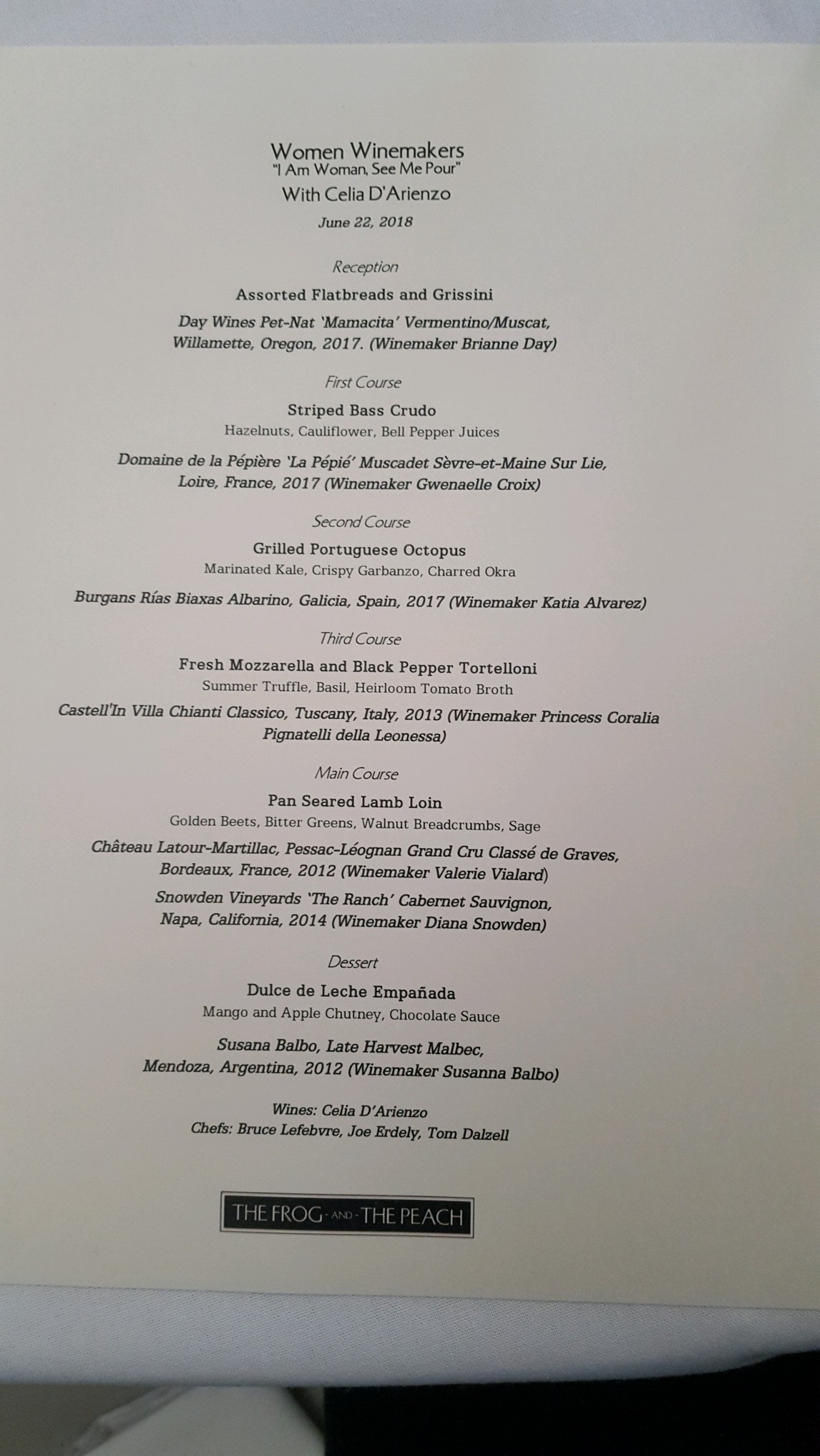 Women Winemakers
"I Am Woman, See Me Pour"
With Celia D'Arienzo
June 22, 2018

Reception
Assorted Flatbreads and Grissini
Day Wines Pet-Nat 'Mamacita' Vermentino/Muscat, Willamette, Oregon, 2017. (Winemaker Brianne Day)

First Course
Striped Bass Crudo
Hazelnuts, Cauliflower, Bell Pepper Juices
Domaine de la Pépière 'La Pépié' Muscadet Sèvre-et-Maine Sur Lie, Loire, France, 2017 (Winemaker Gwenaelle Croix)

Second Course
Grilled Portuguese Octopus
Marinated Kale, Crispy Garbanzo, Charred Okra
Burgans Rías Biaxas Albarino, Galicia, Spain, 2017 (Winemaker Katia Alvarez)

Third Course
Fresh Mozzarella and Black Pepper Tortelloni
Summer Truffle, Basil, Heirloom Tomato Broth
Castell'In Villa Chianti Classico, Tuscany, Italy, 2013 (Winemaker Princess Coralia Pignatelli della Leonessa)

Main Course
Pan Seared Lamb Loin
Golden Beets, Bitter Greens, Walnut Breadcrumbs, Sage
Château Latour-Martillac, Pessac-Léognan Grand Cru Classé de Graves, Bordeaux, France, 2012 (Winemaker Valerie Vialard)
Snowden Vineyards 'The Ranch' Cabernet Sauvignon, Napa, California, 2014 (Winemaker Diana Snowden)

Dessert
Dulce de Leche Empañada
Mango and Apple Chutney, Chocolate Sauce
Susana Balbo, Late Harvest Malbec, Mendoza, Argentina, 2012 (Winemaker Susanna Balbo)

Wines: Celia D'Arienzo
Chefs: Bruce Lefebvre, Joe Erdely, Tom Dalzell

THE FROG AND THE PEACH